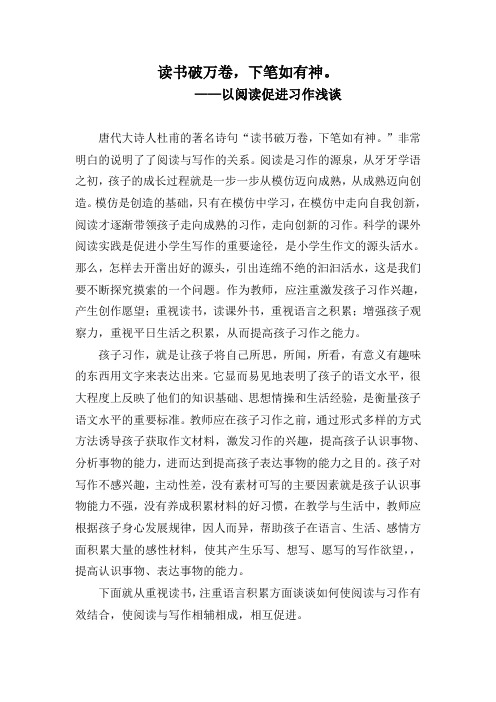 读书破万卷，下笔如有神。

——以阅读促进习作浅谈

唐代大诗人杜甫的著名诗句“读书破万卷，下笔如有神。”非常明白的说明了了阅读与写作的关系。阅读是习作的源泉，从牙牙学语之初，孩子的成长过程就是一步一步从模仿迈向成熟，从成熟迈向创造。模仿是创造的基础，只有在模仿中学习，在模仿中走向自我创新，阅读才逐渐带领孩子走向成熟的习作，走向创新的习作。科学的课外阅读实践是促进小学生写作的重要途径，是小学生作文的源头活水。那么，怎样去开凿出好的源头，引出连绵不绝的汩汩活水，这是我们要不断探究摸索的一个问题。作为教师，应注重激发孩子习作兴趣，产生创作愿望；重视读书，读课外书，重视语言之积累；增强孩子观察力，重视平日生活之积累，从而提高孩子习作之能力。

孩子习作，就是让孩子将自己所思，所闻，所看，有意义有趣味的东西用文字来表达出来。它显而易见地表明了孩子的语文水平，很大程度上反映了他们的知识基础、思想情操和生活经验，是衡量孩子语文水平的重要标准。教师应在孩子习作之前，通过形式多样的方式方法诱导孩子获取作文材料，激发习作的兴趣，提高孩子认识事物、分析事物的能力，进而达到提高孩子表达事物的能力之目的。孩子对写作不感兴趣，主动性差，没有素材可写的主要因素就是孩子认识事物能力不强，没有养成积累材料的好习惯，在教学与生活中，教师应根据孩子身心发展规律，因人而异，帮助孩子在语言、生活、感情方面积累大量的感性材料，使其产生乐写、想写、愿写的写作欲望，，提高认识事物、表达事物的能力。

下面就从重视读书，注重语言积累方面谈谈如何使阅读与习作有效结合，使阅读与写作相辅相成，相互促进。